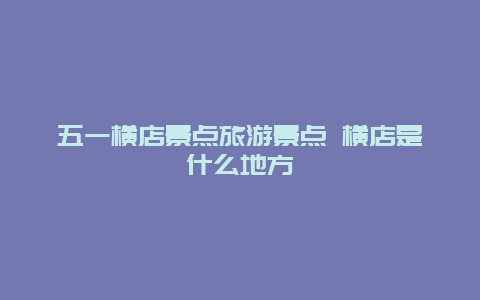 五一横店景点旅游景点 横店是什么地方